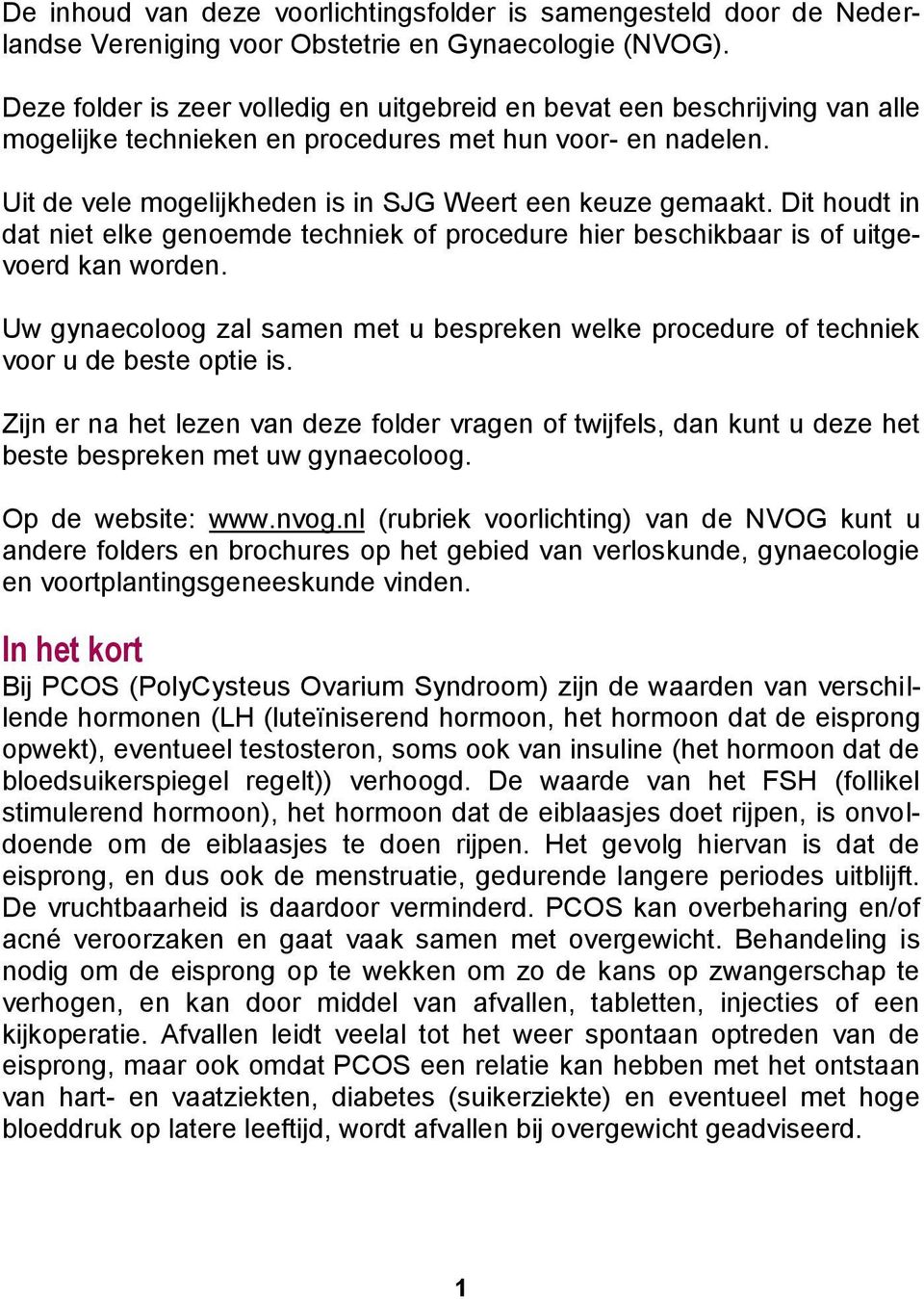 De inhoud van deze voorlichtingsfolder is samengesteld door de Nederlandse Vereniging voor Obstetrie en Gynaecologie (NVOG).

Deze folder is zeer volledig en uitgebreid en bevat een beschrijving van alle mogelijke technieken en procedures met hun voor- en nadelen.

Uit de vele mogelijkheden is in SJG Weert een keuze gemaakt. Dit houdt in dat niet elke genoemde techniek of procedure hier beschikbaar is of uitgevoerd kan worden.

Uw gynaecoloog zal samen met u bespreken welke procedure of techniek voor u de beste optie is.

Zijn er na het lezen van deze folder vragen of twijfels, dan kunt u deze het beste bespreken met uw gynaecoloog.

Op de website: www.nvog.nl (rubriek voorlichting) van de NVOG kunt u andere folders en brochures op het gebied van verloskunde, gynaecologie en voortplantingsgeneeskunde vinden.

In het kort

Bij PCOS (PolyCysteus Ovarium Syndroom) zijn de waarden van verschillende hormonen (LH (luteïniserend hormoon, het hormoon dat de eisprong opwekt), eventueel testosteron, soms ook van insuline (het hormoon dat de bloedsuikerspiegel regelt)) verhoogd. De waarde van het FSH (follikel stimulerend hormoon), het hormoon dat de eiblaasjes doet rijpen, is onvoldoende om de eiblaasjes te doen rijpen. Het gevolg hiervan is dat de eisprong, en dus ook de menstruatie, gedurende langere periodes uitblijft. De vruchtbaarheid is daardoor verminderd. PCOS kan overbeharing en/of acné veroorzaken en gaat vaak samen met overgewicht. Behandeling is nodig om de eisprong op te wekken om zo de kans op zwangerschap te verhogen, en kan door middel van afvallen, tabletten, injecties of een kijkoperatie. Afvallen leidt veelal tot het weer spontaan optreden van de eisprong, maar ook omdat PCOS een relatie kan hebben met het ontstaan van hart- en vaatziekten, diabetes (suikerziekte) en eventueel met hoge bloeddruk op latere leeftijd, wordt afvallen bij overgewicht geadviseerd.

1